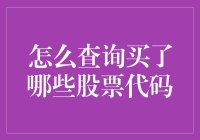 怎么查询买了哪些股票代码